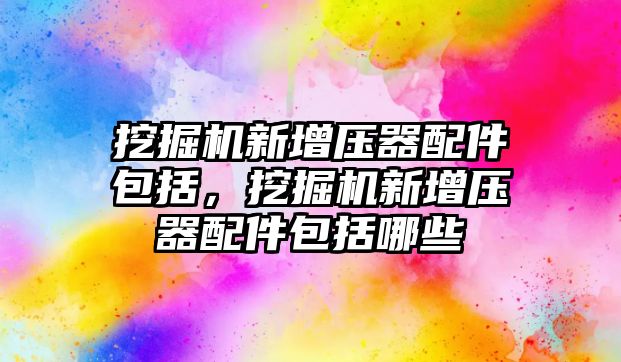 挖掘机新增压器配件包括，挖掘机新增压器配件包括哪些